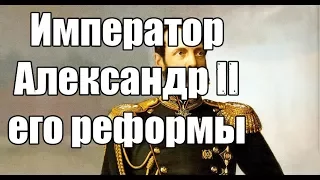 Император
Александр II
его реформы